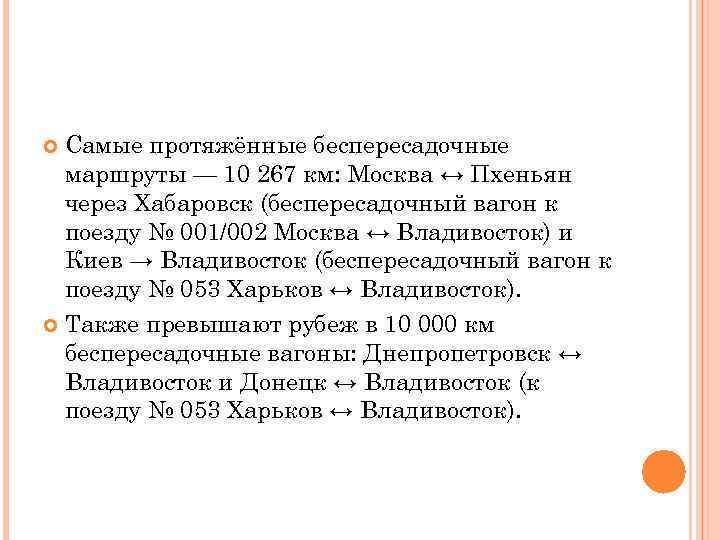 Самые протяжённые беспересадочные маршруты — 10 267 км: Москва ↔ Пхеньян через Хабаровск (беспересадочный вагон к поезду № 001/002 Москва ↔ Владивосток) и Киев → Владивосток (беспересадочный вагон к поезду № 053 Харьков ↔ Владивосток).

Также превышают рубеж в 10 000 км беспересадочные вагоны: Днепропетровск ↔ Владивосток и Донецк ↔ Владивосток (к поезду № 053 Харьков ↔ Владивосток).